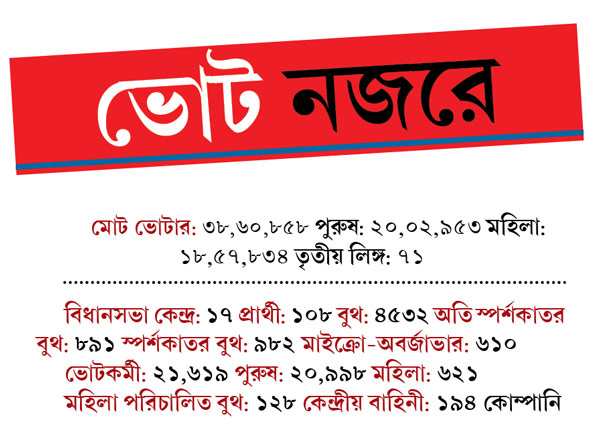 ভোট নজরে

মোট ভোটার: ৩৮,৬০,৮৫৮ পুরুষ: ২০,০২,৯৫৩ মহিলা: ১৮,৫৭,৮৩৪ তৃতীয় লিঙ্গ: ৭১

বিধানসভা কেন্দ্র: ১৭ প্রার্থী: ১০৮ বুথ: ৪৫৩২ অতি স্পর্শকাতর বুথ: ৮৯১ স্পর্শকাতর বুথ: ৯৮২ মাইক্রো-অবর্জাভার: ৬১০ ভোটকর্মী: ২১,৬১৯ পুরুষ: ২০,৯৯৮ মহিলা: ৬২১ মহিলা পরিচালিত বুথ: ১২৮ কেন্দ্রীয় বাহিনী: ১৯৪ কোম্পানি